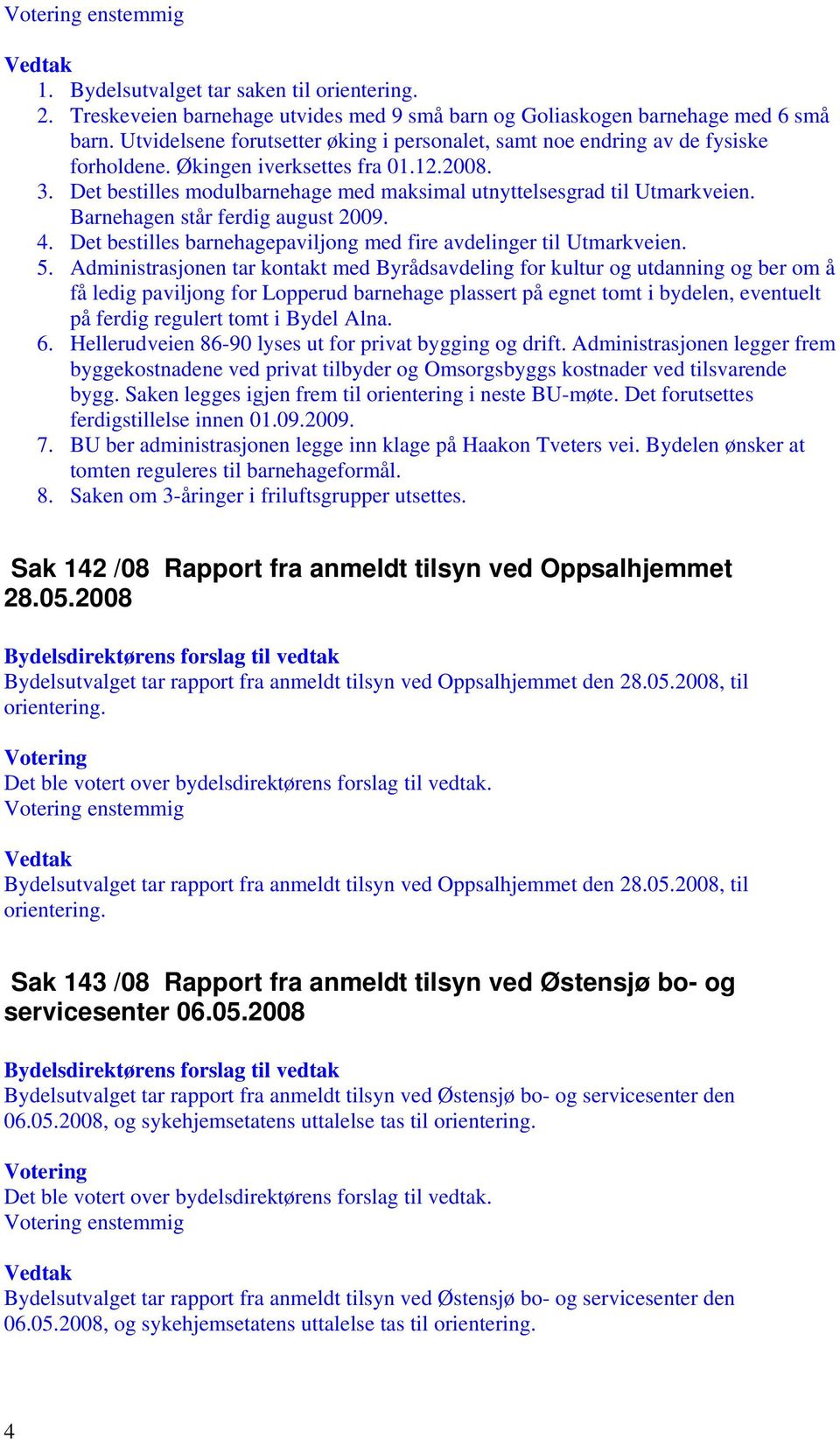 Votering enstemmig

Vedtak
1. Bydelsutvalget tar saken til orientering.
2. Treskeveien barnehage utvides med 9 små barn og Goliaskogen barnehage med 6 små barn. Utvidelsene forutsetter øking i personalet, samt noe endring av de fysiske forholdene. Økingen iverksettes fra 01.12.2008.
3. Det bestilles modulbarnehage med maksimal utnyttelsesgrad til Utmarkveien. Barnehagen står ferdig august 2009.
4. Det bestilles barnehagepaviljong med fire avdelinger til Utmarkveien.
5. Administrasjonen tar kontakt med Byrådsavdeling for kultur og utdanning og ber om å få ledig paviljong for Lopperud barnehage plassert på egnet tomt i bydelen, eventuelt på ferdig regulert tomt i Bydel Alna.
6. Hellerudveien 86-90 lyses ut for privat bygging og drift. Administrasjonen legger frem byggekostnadene ved privat tilbyder og Omsorgsbyggs kostnader ved tilsvarende bygg. Saken legges igjen frem til orientering i neste BU-møte. Det forutsettes ferdigstillelse innen 01.09.2009.
7. BU ber administrasjonen legge inn klage på Haakon Tveters vei. Bydelen ønsker at tomten reguleres til barnehageformål.
8. Saken om 3-åringer i friluftsgrupper utsettes.

Sak 142 /08 Rapport fra anmeldt tilsyn ved Oppsalhjemmet 28.05.2008

Bydelsdirektørens forslag til vedtak
Bydelsutvalget tar rapport fra anmeldt tilsyn ved Oppsalhjemmet den 28.05.2008, til orientering.

Votering
Det ble votert over bydelsdirektørens forslag til vedtak.
Votering enstemmig

Vedtak
Bydelsutvalget tar rapport fra anmeldt tilsyn ved Oppsalhjemmet den 28.05.2008, til orientering.

Sak 143 /08 Rapport fra anmeldt tilsyn ved Østensjø bo- og servicesenter 06.05.2008

Bydelsdirektørens forslag til vedtak
Bydelsutvalget tar rapport fra anmeldt tilsyn ved Østensjø bo- og servicesenter den 06.05.2008, og sykehjemsetatens uttalelse tas til orientering.

Votering
Det ble votert over bydelsdirektørens forslag til vedtak.
Votering enstemmig

Vedtak
Bydelsutvalget tar rapport fra anmeldt tilsyn ved Østensjø bo- og servicesenter den 06.05.2008, og sykehjemsetatens uttalelse tas til orientering.

4